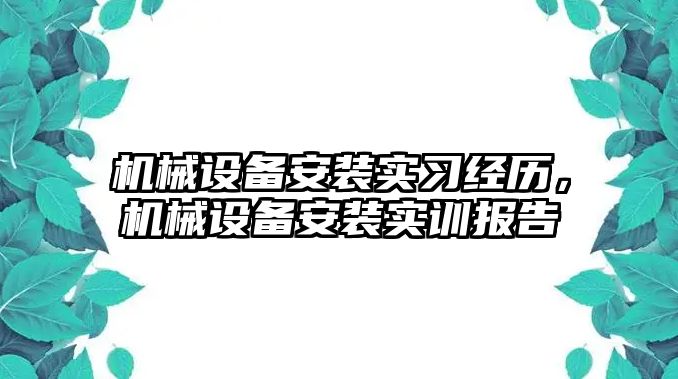 机械设备安装实习经历，机械设备安装实训报告